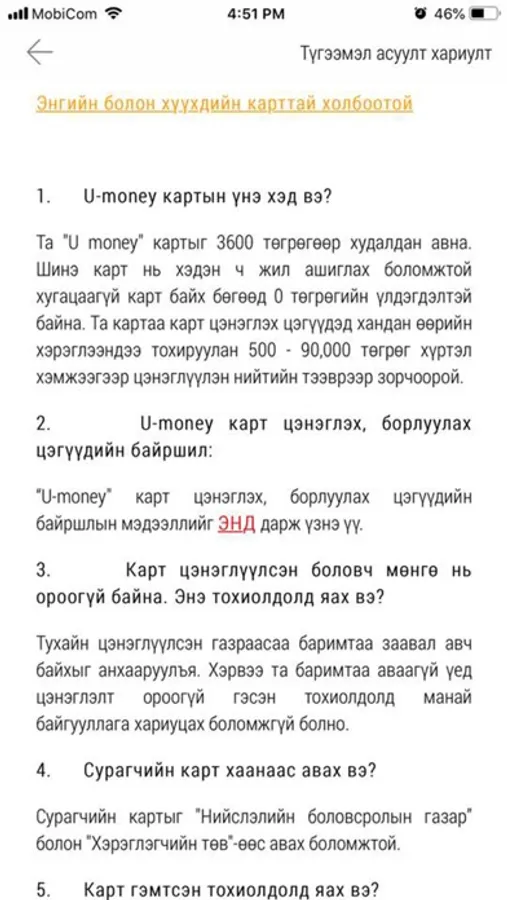 MobiCom 4:51 PM 46%

Түгээмэл асуулт хариулт

Энгийн болон хүүхдийн карттай холбоотой

1. U-money картын үнэ хэд вэ?

Та "U money" картыг 3600 төгрөгөөр худалдан авна. Шинэ карт нь хэдэн ч жил ашиглах боломжтой хугацаагүй карт байх бөгөөд 0 төгрөгийн үлдэгдэлтэй байна. Та картаа карт цэнэглэх цэгүүдэд хандан өөрийн хэрэглээндээ тохируулан 500 - 90,000 төгрөг хүртэл хэмжээгээр цэнэглүүлэн нийтийн тээврээр зорчоорой.

2. U-money карт цэнэглэх, борлуулах цэгүүдийн байршил:

"U-money" карт цэнэглэх, борлуулах цэгүүдийн байршлын мэдээллийг ЭНД дарж үзнэ үү.

3. Карт цэнэглүүлсэн боловч мөнгө нь ороогүй байна. Энэ тохиолдолд яах вэ?

Тухайн цэнэглүүлсэн газраасаа баримтаа заавал авч байхыг анхааруулъя. Хэрвээ та баримтаа аваагүй үед цэнэглэлт ороогүй гэсэн тохиолдолд манай байгууллага хариуцах боломжгүй болно.

4. Сурагчийн карт хаанаас авах вэ?

Сурагчийн картыг "Нийслэлийн боловсролын газар" болон "Хэрэглэгчийн төв"-өөс авах боломжтой.

5. Карт гэмтсэн тохиолдолд яах вэ?